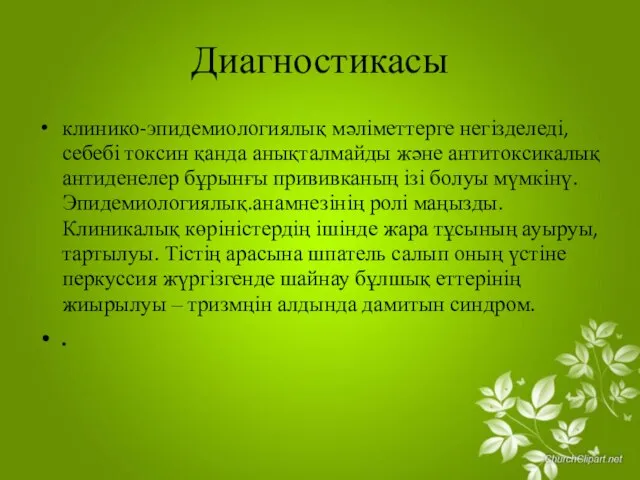 Диагностикасы

• клинико-эпидемиологиялық мәліметтерге негізделеді, себебі токсин қанда анықталмайды және антитоксикалық антиденелер бұрынғы прививканың ізі болуы мүмкінү. Эпидемиологиялық.анамнезінің ролі маңызды. Клиникалық көріністердің ішінде жара тұсының ауыруы, тартылуы. Тістің арасына шпатель салып оның үстіне перкуссия жүргізгенде шайнау бұлшық еттерінің жиырылуы – тризмңін алдында дамитын синдром.

• .

ChurchClipart.net